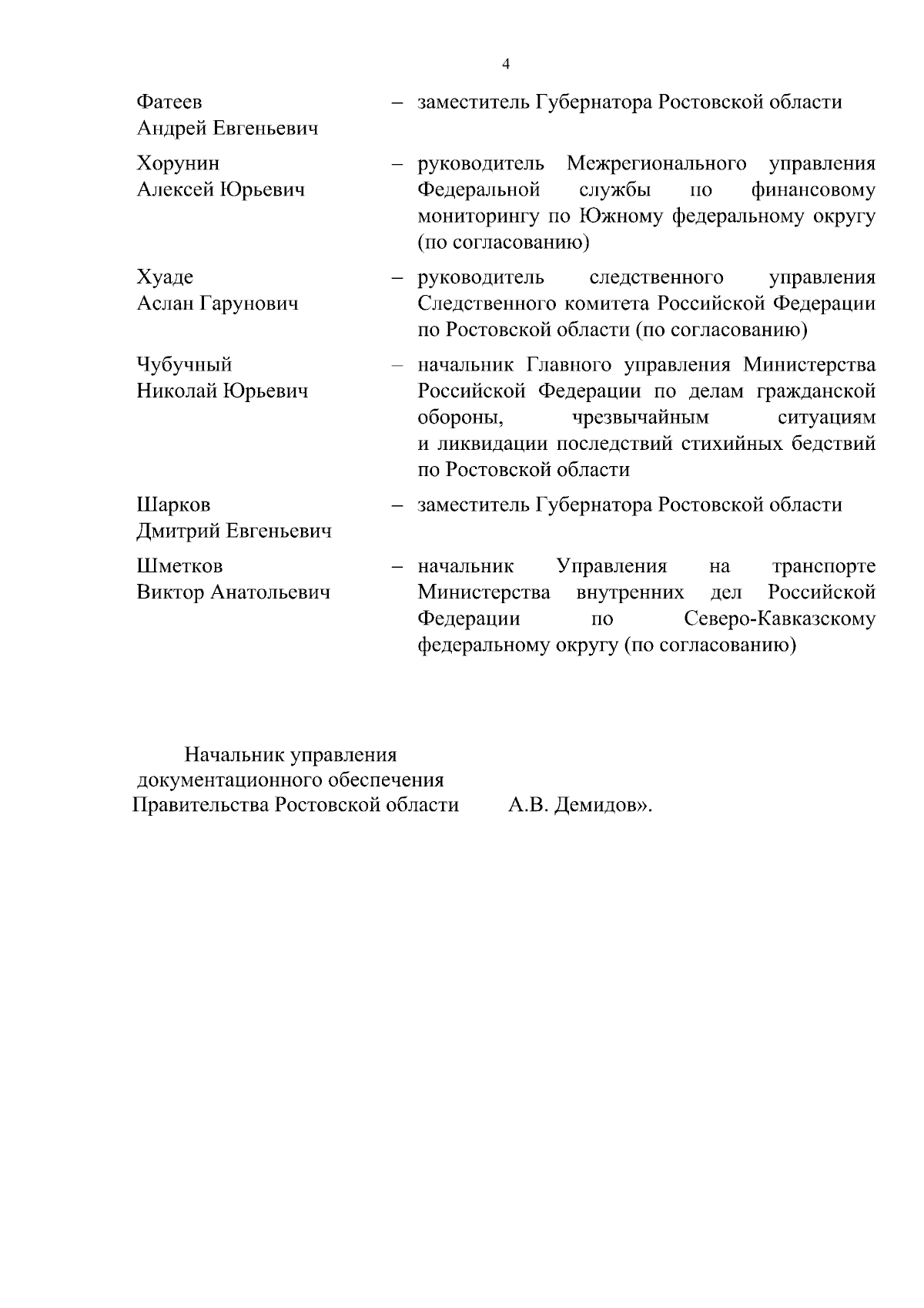 4

Фатеев Андрей Евгеньевич – заместитель Губернатора Ростовской области

Хорунин Алексей Юрьевич – руководитель Межрегионального управления Федеральной службы по финансовому мониторингу по Южному федеральному округу (по согласованию)

Хуаде Аслан Гарунович – руководитель следственного управления Следственного комитета Российской Федерации по Ростовской области (по согласованию)

Чубучный Николай Юрьевич – начальник Главного управления Министерства Российской Федерации по делам гражданской обороны, чрезвычайным ситуациям и ликвидации последствий стихийных бедствий по Ростовской области

Шарков Дмитрий Евгеньевич – заместитель Губернатора Ростовской области

Шметков Виктор Анатольевич – начальник Управления на транспорте Министерства внутренних дел Российской Федерации по Северо-Кавказскому федеральному округу (по согласованию)

Начальник управления документационного обеспечения Правительства Ростовской области А.В. Демидов».